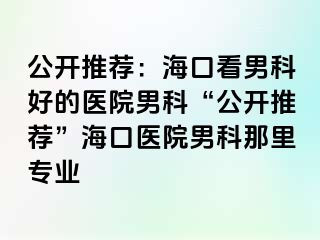 公开推荐：海口看男科好的医院男科“公开推荐”海口医院男科那里专业